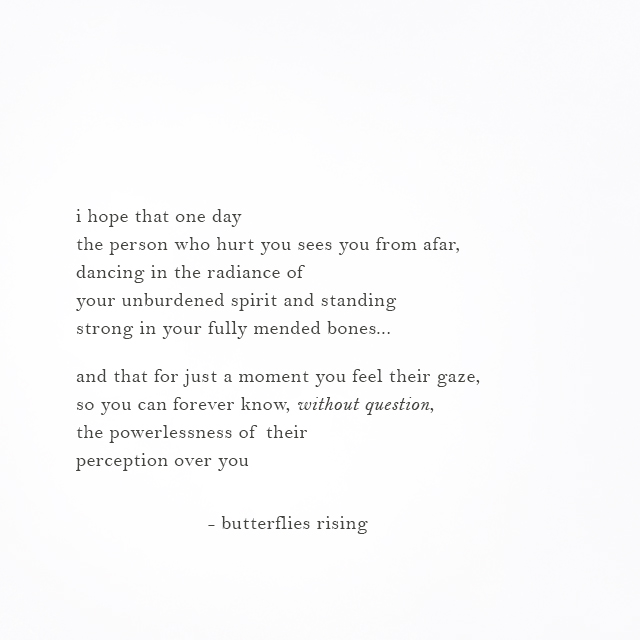 i hope that one day
the person who hurt you sees you from afar,
dancing in the radiance of
your unburdened spirit and standing
strong in your fully mended bones...

and that for just a moment you feel their gaze,
so you can forever know, without question,
the powerlessness of their
perception over you

- butterflies rising